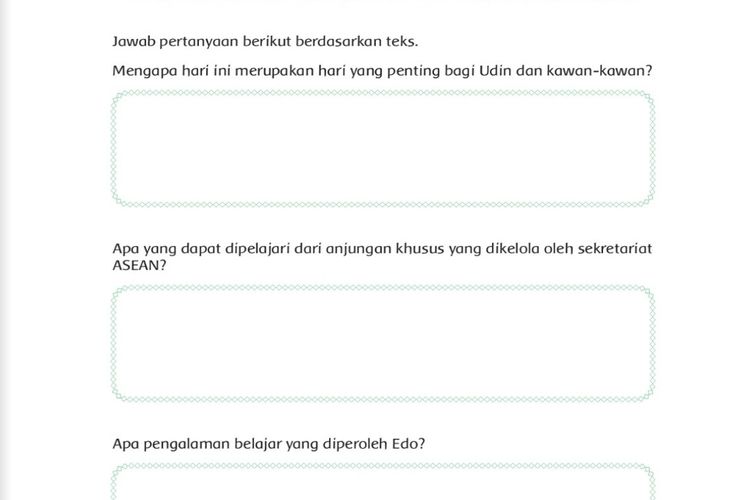 Jawab pertanyaan berikut berdasarkan teks.

Mengapa hari ini merupakan hari yang penting bagi Udin dan kawan-kawan?

Apa yang dapat dipelajari dari anjungan khusus yang dikelola oleh sekretariat ASEAN?

Apa pengalaman belajar yang diperoleh Edo?